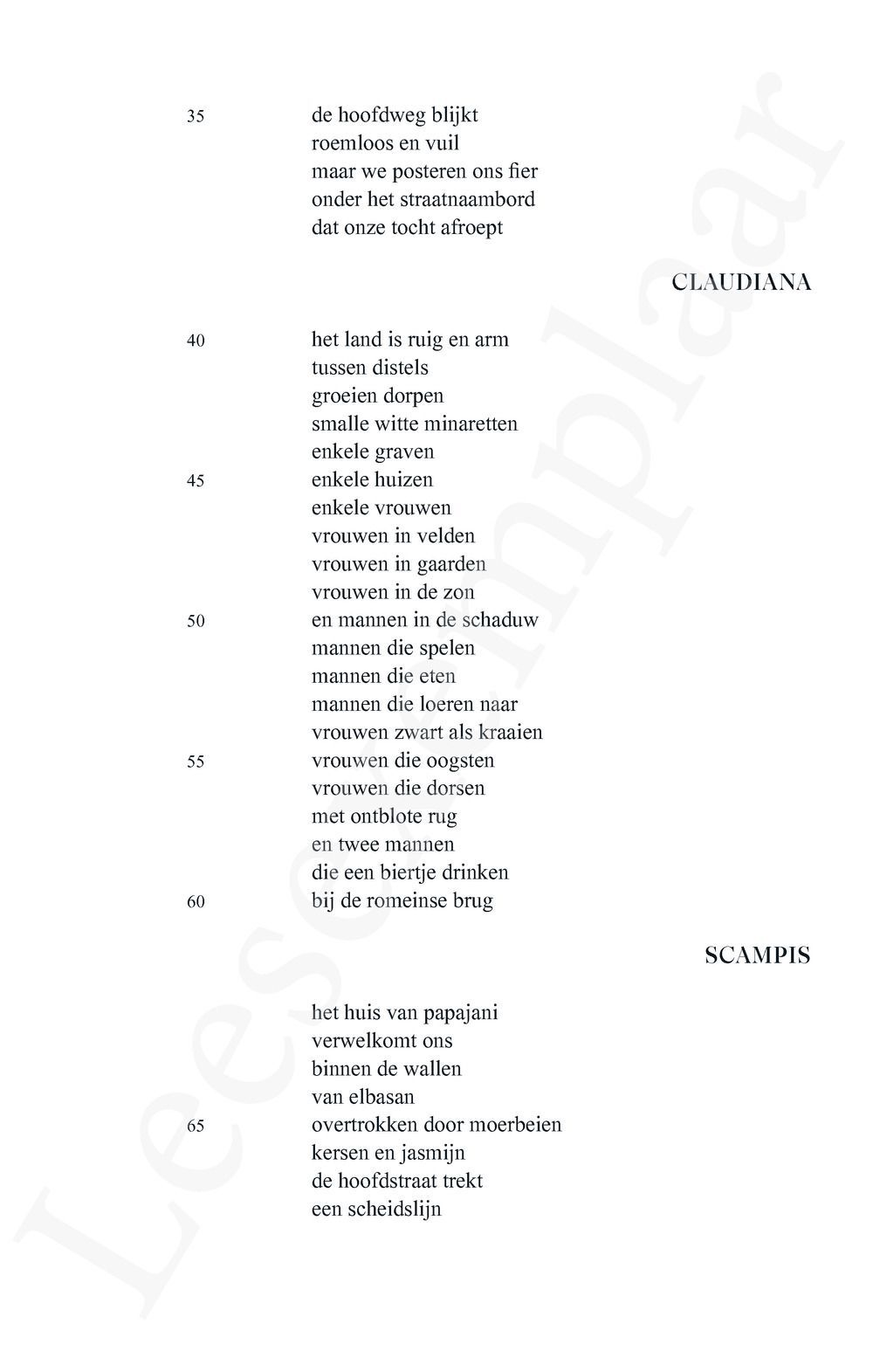 35 de hoofdweg blijkt
roemloos en vuil
maar we posteren ons fier
onder het straatnaambord
dat onze tocht afroept

CLAUDIANA

40 het land is ruig en arm
tussen distels
groeien dorpen
smalle witte minaretten
enkele graven
45 enkele huizen
enkele vrouwen
vrouwen in velden
vrouwen in gaarden
vrouwen in de zon
50 en mannen in de schaduw
mannen die spelen
mannen die eten
mannen die loeren naar
vrouwen zwart als kraaien
55 vrouwen die oogsten
vrouwen die dorsen
met ontblote rug
en twee mannen
die een biertje drinken
60 bij de romeinse brug

SCAMPIS

het huis van papajani
verwelkomt ons
binnen de wallen
van elbasan
65 overtrokken door moerbeien
kersen en jasmijn
de hoofdstraat trekt
een scheidslijn

Leesexemplaar